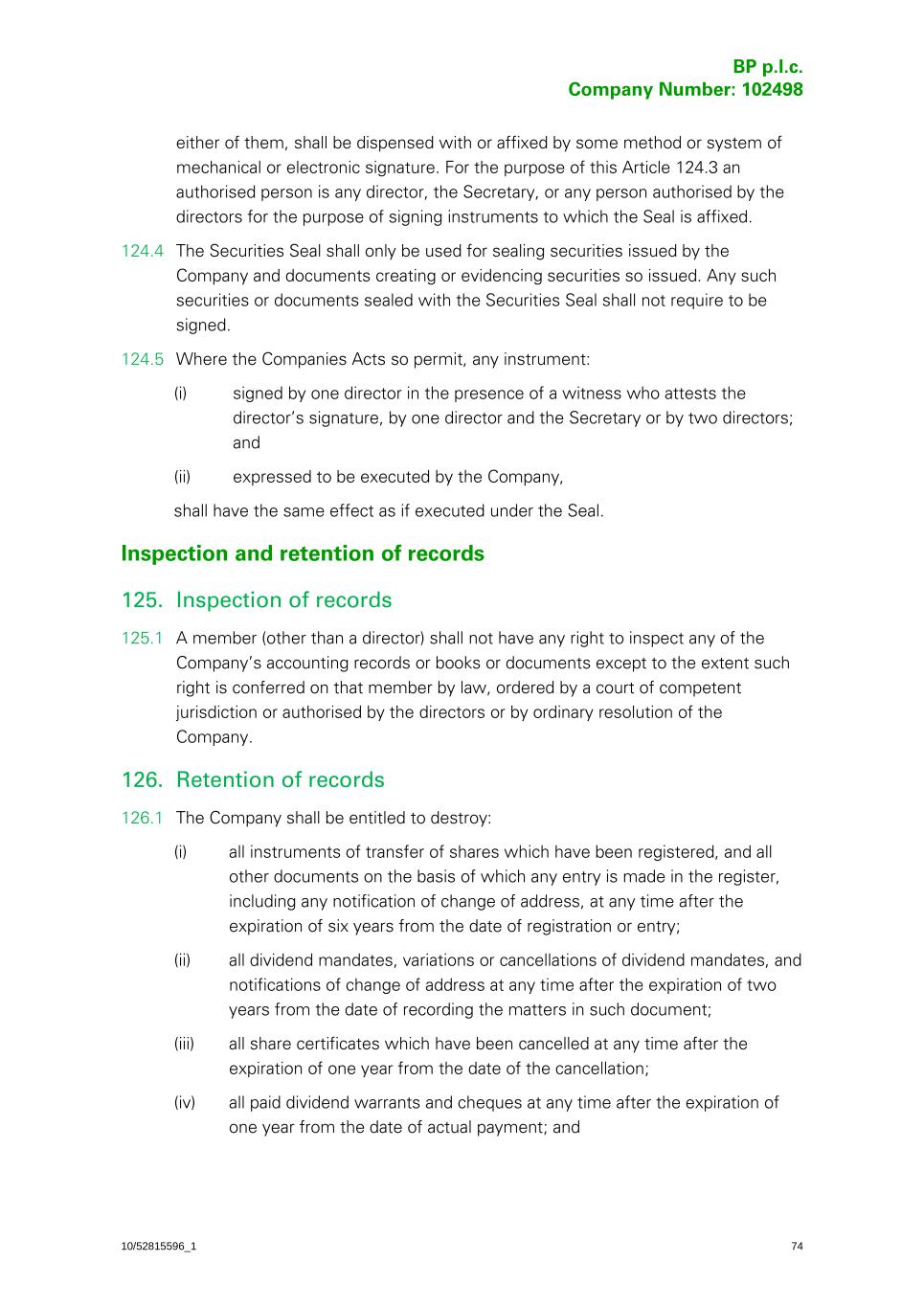 BP p.l.c.
Company Number: 102498

either of them, shall be dispensed with or affixed by some method or system of mechanical or electronic signature. For the purpose of this Article 124.3 an authorised person is any director, the Secretary, or any person authorised by the directors for the purpose of signing instruments to which the Seal is affixed.

124.4 The Securities Seal shall only be used for sealing securities issued by the Company and documents creating or evidencing securities so issued. Any such securities or documents sealed with the Securities Seal shall not require to be signed.

124.5 Where the Companies Acts so permit, any instrument:

(i) signed by one director in the presence of a witness who attests the director's signature, by one director and the Secretary or by two directors; and

(ii) expressed to be executed by the Company,

shall have the same effect as if executed under the Seal.

Inspection and retention of records

125. Inspection of records

125.1 A member (other than a director) shall not have any right to inspect any of the Company's accounting records or books or documents except to the extent such right is conferred on that member by law, ordered by a court of competent jurisdiction or authorised by the directors or by ordinary resolution of the Company.

126. Retention of records

126.1 The Company shall be entitled to destroy:

(i) all instruments of transfer of shares which have been registered, and all other documents on the basis of which any entry is made in the register, including any notification of change of address, at any time after the expiration of six years from the date of registration or entry;

(ii) all dividend mandates, variations or cancellations of dividend mandates, and notifications of change of address at any time after the expiration of two years from the date of recording the matters in such document;

(iii) all share certificates which have been cancelled at any time after the expiration of one year from the date of the cancellation;

(iv) all paid dividend warrants and cheques at any time after the expiration of one year from the date of actual payment; and

10/52815596_1

74